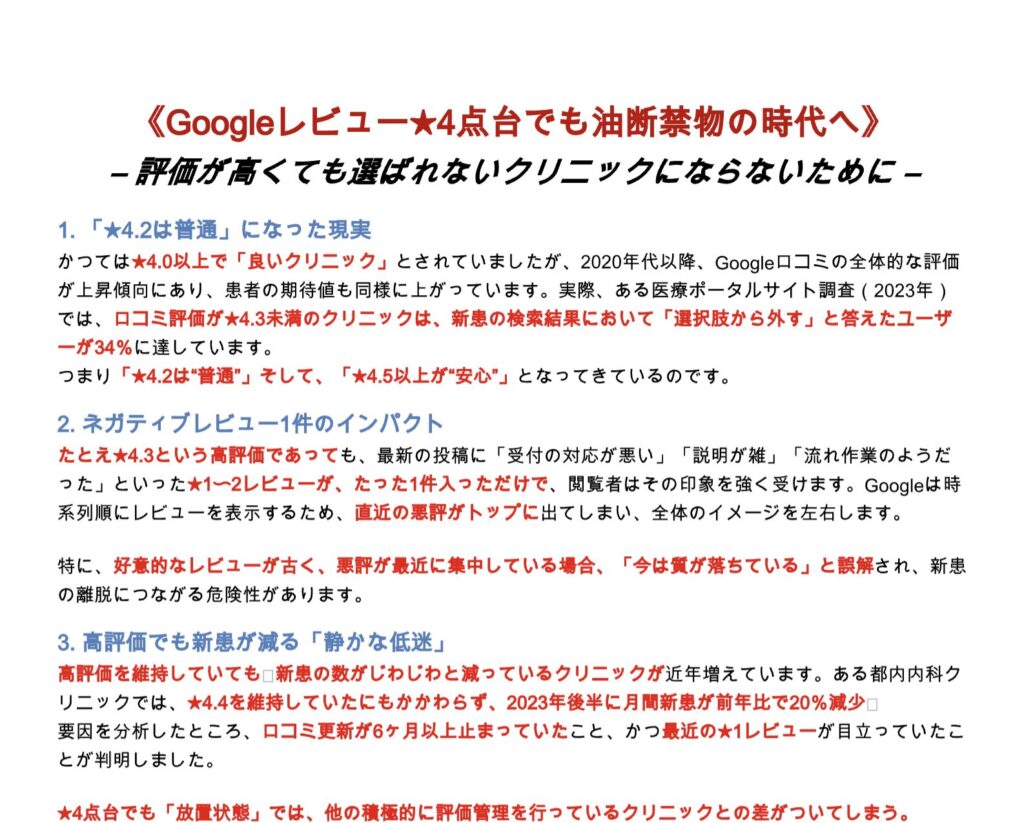 《Googleレビュー★4点台でも油断禁物の時代へ》
– 評価が高くても選ばれないクリニックにならないために –

1. 「★4.2は普通」になった現実
かつては★4.0以上で「良いクリニック」とされていましたが、2020年代以降、Google口コミの全体的な評価が上昇傾向にあり、患者の期待値も同様に上がっています。実際、ある医療ポータルサイト調査（2023年）では、口コミ評価が★4.3未満のクリニックは、新患の検索結果において「選択肢から外す」と答えたユーザーが34%に達しています。
つまり「★4.2は“普通”」そして、「★4.5以上が“安心”」となってきているのです。

2. ネガティブレビュー1件のインパクト
たとえ★4.3という高評価であっても、最新の投稿に「受付の対応が悪い」「説明が雑」「流れ作業のようだった」といった★1〜2レビューが、たった1件入っただけで、閲覧者はその印象を強く受けます。Googleは時系列順にレビューを表示するため、直近の悪評がトップに出てしまい、全体のイメージを左右します。

特に、好意的なレビューが古く、悪評が最近に集中している場合、「今は質が落ちている」と誤解され、新患の離脱につながる危険性があります。

3. 高評価でも新患が減る「静かな低迷」
高評価を維持していても□新患の数がじわじわと減っているクリニックが近年増えています。ある都内内科クリニックでは、★4.4を維持していたにもかかわらず、2023年後半に月間新患が前年比で20%減少□
要因を分析したところ、口コミ更新が6ヶ月以上止まっていたこと、かつ最近の★1レビューが目立っていたことが判明しました。

★4点台でも「放置状態」では、他の積極的に評価管理を行っているクリニックとの差がついてしまう。